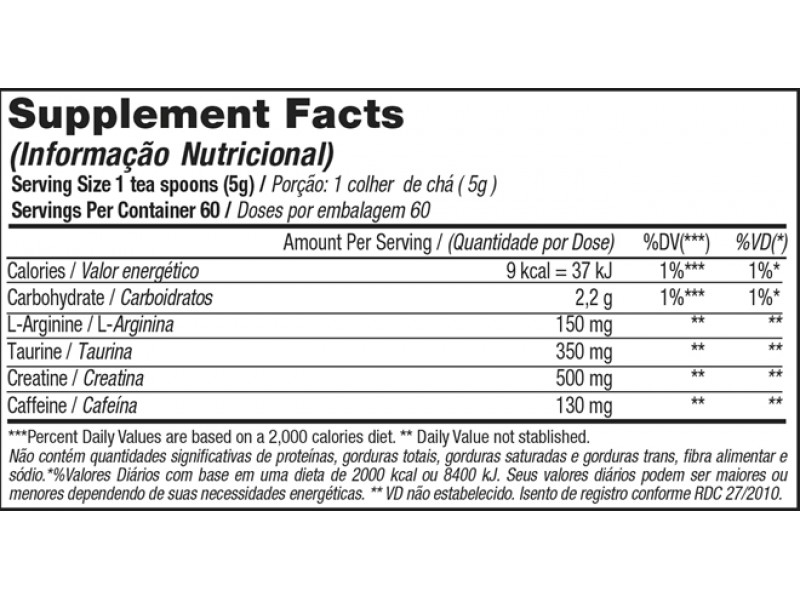 Supplement Facts
(Informação Nutricional)
Serving Size 1 tea spoons (5g) / Porção: 1 colher de chá ( 5g )
Servings Per Container 60 / Doses por embalagem 60

| | Amount Per Serving / (Quantidade por Dose) | %DV(***) | %VD(*) |
|---|---|---|---|
| Calories / Valor energético | 9 kcal = 37 kJ | 1%*** | 1%* |
| Carbohydrate / Carboidratos | 2,2 g | 1%*** | 1%* |
| L-Arginine / L-Arginina | 150 mg | ** | ** |
| Taurine / Taurina | 350 mg | ** | ** |
| Creatine / Creatina | 500 mg | ** | ** |
| Caffeine / Cafeína | 130 mg | ** | ** |

***Percent Daily Values are based on a 2,000 calories diet. ** Daily Value not stablished.
Não contém quantidades significativas de proteínas, gorduras totais, gorduras saturadas e gorduras trans, fibra alimentar e sódio.*%Valores Diários com base em uma dieta de 2000 kcal ou 8400 kJ. Seus valores diários podem ser maiores ou menores dependendo de suas necessidades energéticas. ** VD não estabelecido. Isento de registro conforme RDC 27/2010.